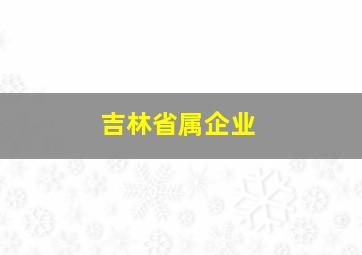 吉林省属企业